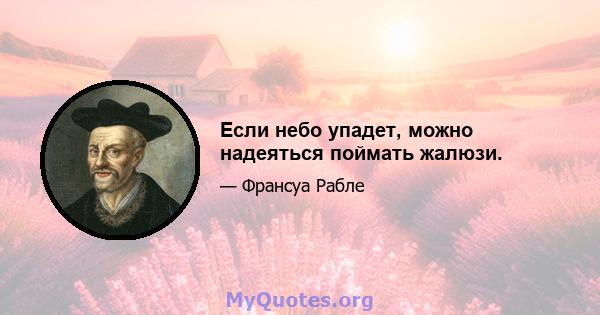 Если небо упадет, можно надеяться поймать жалюзи.

— Франсуа Рабле

MyQuotes.org